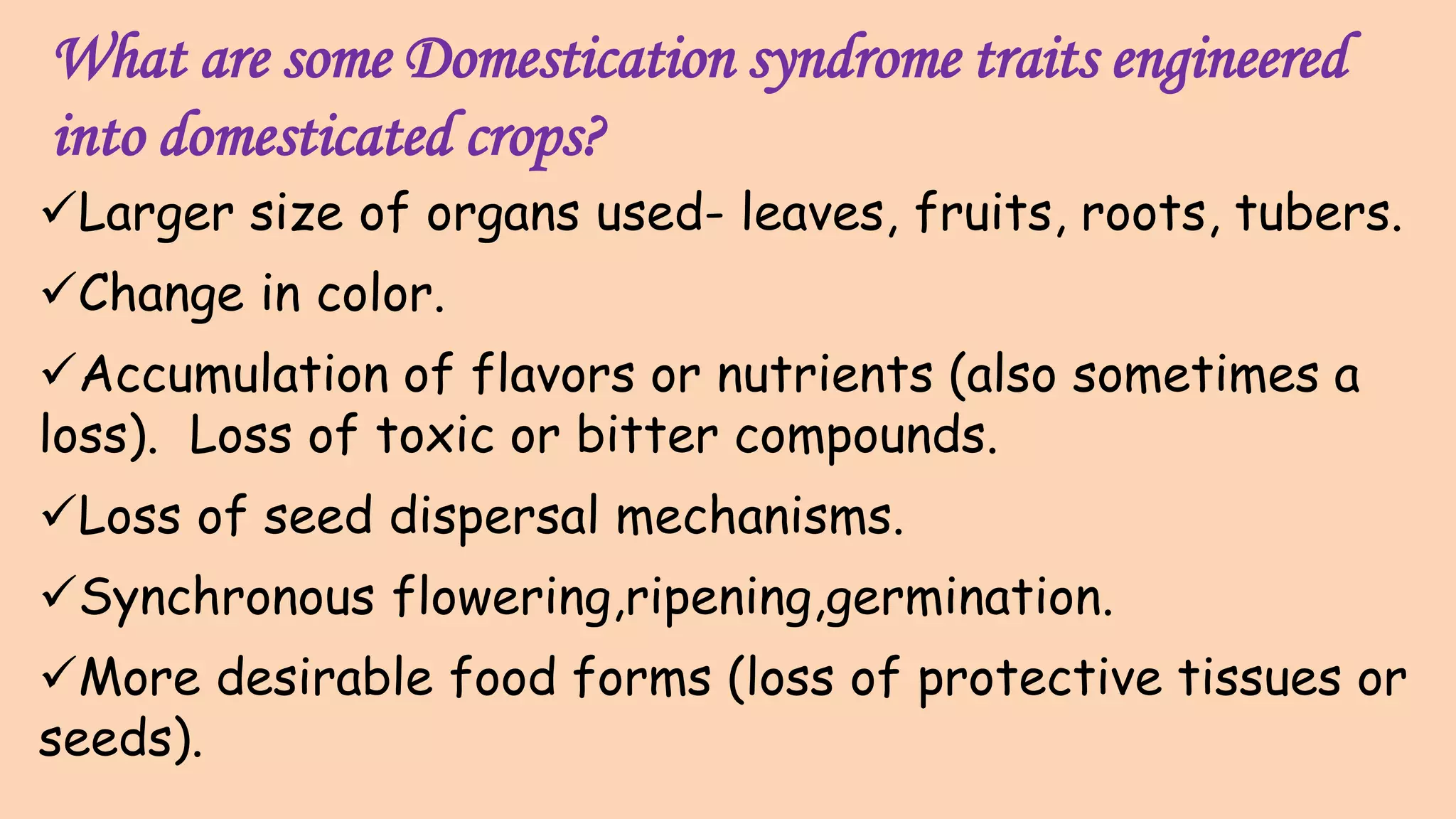 What are some Domestication syndrome traits engineered into domesticated crops?

✓Larger size of organs used- leaves, fruits, roots, tubers.

✓Change in color.

✓Accumulation of flavors or nutrients (also sometimes a loss). Loss of toxic or bitter compounds.

✓Loss of seed dispersal mechanisms.

✓Synchronous flowering,ripening,germination.

✓More desirable food forms (loss of protective tissues or seeds).